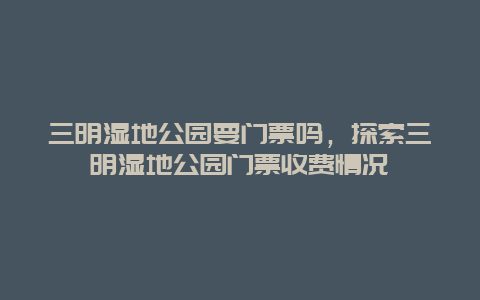 三明湿地公园要门票吗，探索三明湿地公园门票收费情况